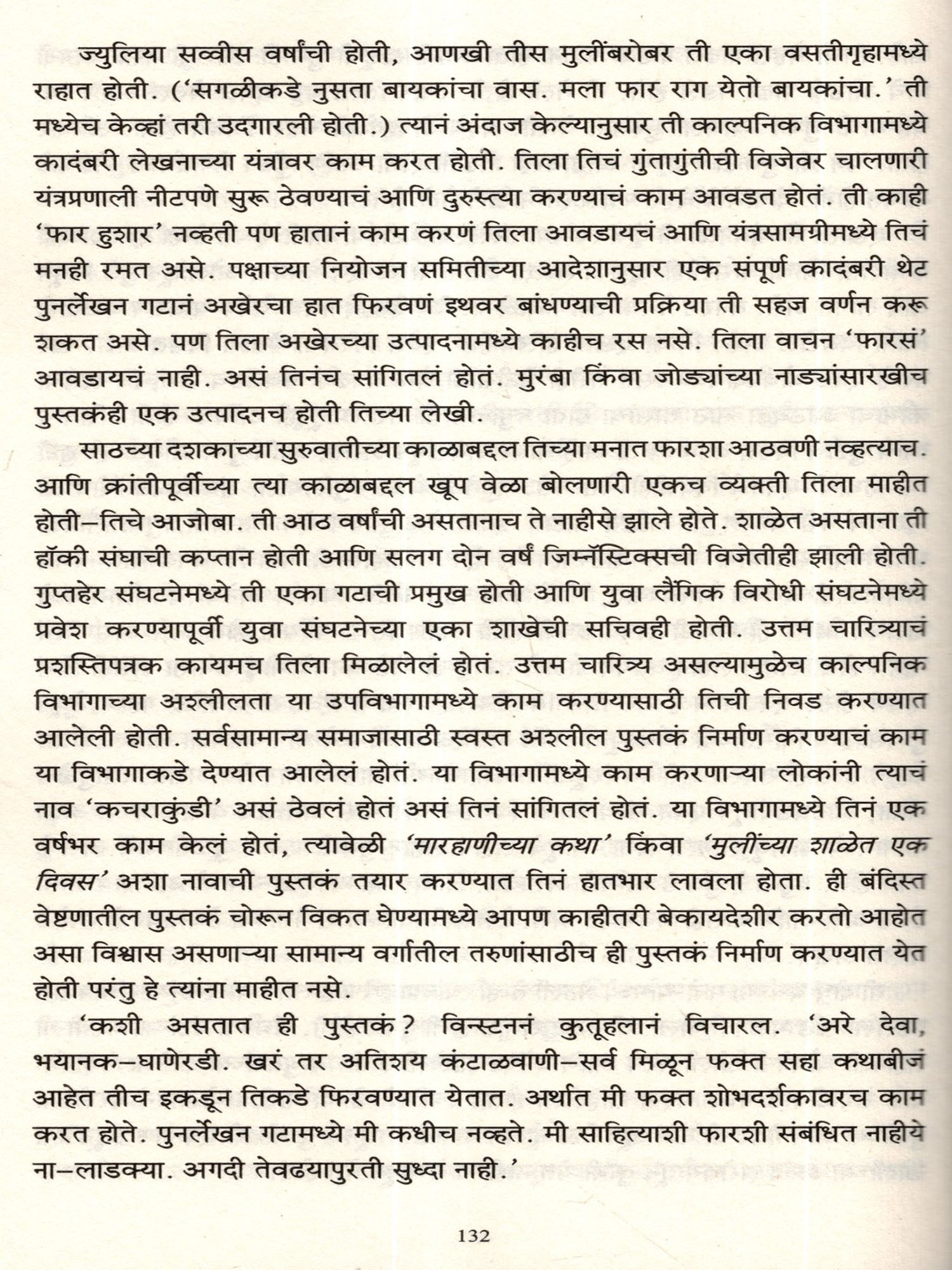 ज्युलिया सव्वीस वर्षांची होती, आणखी तीस मुलींबरोबर ती एका वसतीगृहामध्ये राहात होती. ('सगळीकडे नुसता बायकांचा वास. मला फार राग येतो बायकांचा.' ती मध्येच केव्हां तरी उदगारली होती.) त्यानं अंदाज केल्यानुसार ती काल्पनिक विभागामध्ये कादंबरी लेखनाच्या यंत्रावर काम करत होती. तिला तिचं गुंतागुंतीची विजेवर चालणारी यंत्रप्रणाली नीटपणे सुरू ठेवण्याचं आणि दुरुस्त्या करण्याचं काम आवडत होतं. ती काही 'फार हुशार' नव्हती पण हातानं काम करणं तिला आवडायचं आणि यंत्रसामग्रीमध्ये तिचं मनही रमत असे. पक्षाच्या नियोजन समितीच्या आदेशानुसार एक संपूर्ण कादंबरी थेट पुनर्लेखन गटानं अखेरचा हात फिरवणं इथवर बांधण्याची प्रक्रिया ती सहज वर्णन करू शकत असे. पण तिला अखेरच्या उत्पादनामध्ये काहीच रस नसे. तिला वाचन 'फारसं' आवडायचं नाही. असं तिनंच सांगितलं होतं. मुरंबा किंवा जोड्यांच्या नाड्यांसारखीच पुस्तकंही एक उत्पादनच होती तिच्या लेखी.

साठच्या दशकाच्या सुरुवातीच्या काळाबद्दल तिच्या मनात फारशा आठवणी नव्हत्याच. आणि क्रांतीपूर्वीच्या त्या काळाबद्दल खूप वेळा बोलणारी एकच व्यक्ती तिला माहीत होती–तिचे आजोबा. ती आठ वर्षांची असतानाच ते नाहीसे झाले होते. शाळेत असताना ती हॉकी संघाची कप्तान होती आणि सलग दोन वर्षं जिम्नॅस्टिक्सची विजेतीही झाली होती. गुप्तहेर संघटनेमध्ये ती एका गटाची प्रमुख होती आणि युवा लैंगिक विरोधी संघटनेमध्ये प्रवेश करण्यापूर्वी युवा संघटनेच्या एका शाखेची सचिवही होती. उत्तम चारित्र्याचं प्रशस्तिपत्रक कायमच तिला मिळालेलं होतं. उत्तम चारित्र्य असल्यामुळेच काल्पनिक विभागाच्या अश्लीलता या उपविभागामध्ये काम करण्यासाठी तिची निवड करण्यात आलेली होती. सर्वसामान्य समाजासाठी स्वस्त अश्लील पुस्तकं निर्माण करण्याचं काम या विभागाकडे देण्यात आलेलं होतं. या विभागामध्ये काम करणाऱ्या लोकांनी त्याचं नाव 'कचराकुंडी' असं ठेवलं होतं असं तिनं सांगितलं होतं. या विभागामध्ये तिनं एक वर्षभर काम केलं होतं, त्यावेळी 'मारहाणीच्या कथा' किंवा 'मुलींच्या शाळेत एक दिवस' अशा नावाची पुस्तकं तयार करण्यात तिनं हातभार लावला होता. ही बंदिस्त वेष्टणातील पुस्तकं चोरून विकत घेण्यामध्ये आपण काहीतरी बेकायदेशीर करतो आहोत असा विश्वास असणाऱ्या सामान्य वर्गातील तरुणांसाठीच ही पुस्तकं निर्माण करण्यात येत होती परंतु हे त्यांना माहीत नसे.

'कशी असतात ही पुस्तकं? विन्स्टननं कुतूहलानं विचारलं. 'अरे देवा, भयानक–घाणेरडी. खरं तर अतिशय कंटाळवाणी–सर्व मिळून फक्त सहा कथाबीजं आहेत तीच इकडून तिकडे फिरवण्यात येतात. अर्थात मी फक्त शोभदर्शकावरच काम करत होते. पुनर्लेखन गटामध्ये मी कधीच नव्हते. मी साहित्याशी फारशी संबंधित नाहीये ना–लाडक्या. अगदी तेवढयापुरती सुध्दा नाही.'

132